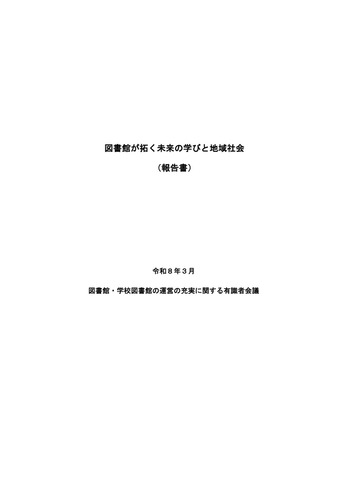 図書館が拓く未来の学びと地域社会

（報告書）

令和８年３月

図書館・学校図書館の運営の充実に関する有識者会議